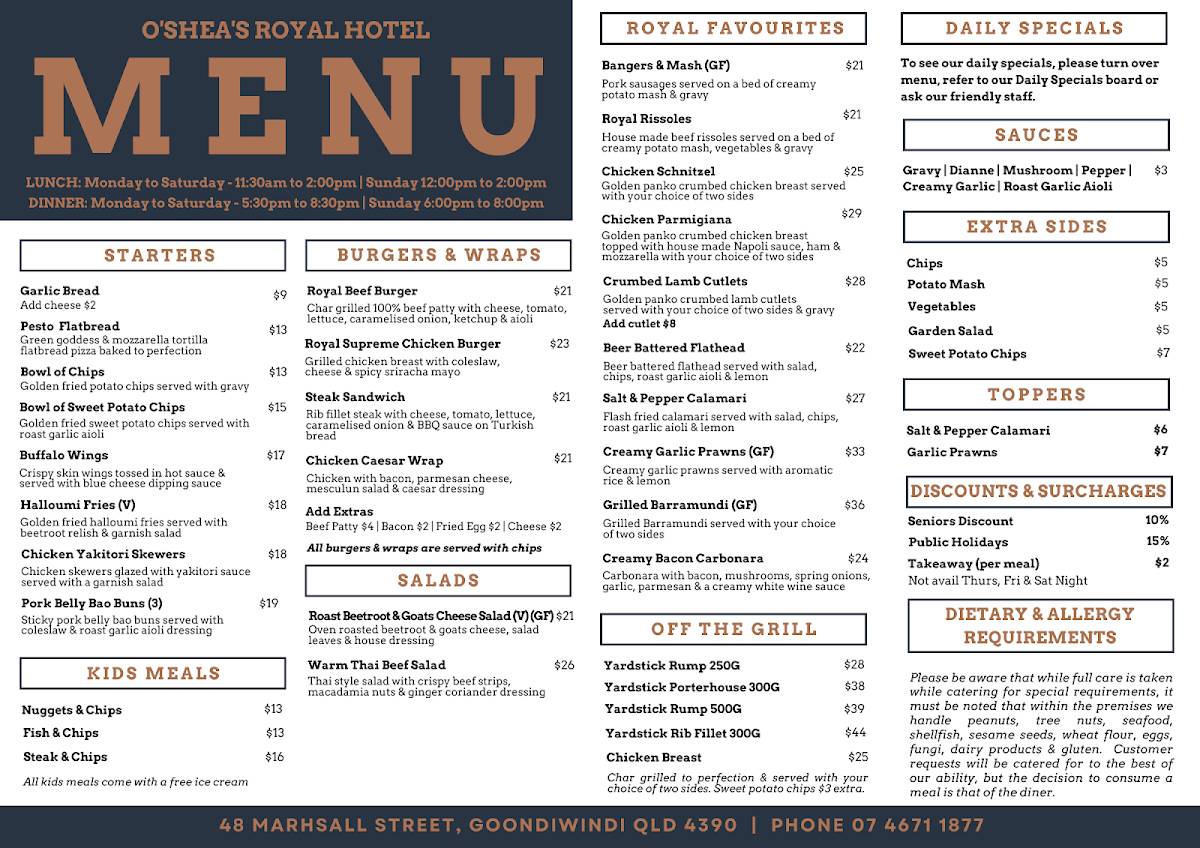 O'SHEA'S ROYAL HOTEL

MENU

LUNCH: Monday to Saturday - 11:30am to 2:00pm | Sunday 12:00pm to 2:00pm
DINNER: Monday to Saturday - 5:30pm to 8:30pm | Sunday 6:00pm to 8:00pm

STARTERS

Garlic Bread $9
Add cheese $2

Pesto Flatbread $13
Green goddess & mozzarella tortilla flatbread pizza baked to perfection

Bowl of Chips $13
Golden fried potato chips served with gravy

Bowl of Sweet Potato Chips $15
Golden fried sweet potato chips served with roast garlic aioli

Buffalo Wings $17
Crispy skin wings tossed in hot sauce & served with blue cheese dipping sauce

Halloumi Fries (V) $18
Golden fried halloumi fries served with beetroot relish & garnish salad

Chicken Yakitori Skewers $18
Chicken skewers glazed with yakitori sauce served with a garnish salad

Pork Belly Bao Buns (3) $19
Sticky pork belly bao buns served with coleslaw & roast garlic aioli dressing

KIDS MEALS

Nuggets & Chips $13
Fish & Chips $13
Steak & Chips $16

All kids meals come with a free ice cream

BURGERS & WRAPS

Royal Beef Burger $21
Char grilled 100% beef patty with cheese, tomato, lettuce, caramelised onion, ketchup & aioli

Royal Supreme Chicken Burger $23
Grilled chicken breast with coleslaw, cheese & spicy sriracha mayo

Steak Sandwich $21
Rib fillet steak with cheese, tomato, lettuce, caramelised onion & BBQ sauce on Turkish bread

Chicken Caesar Wrap $21
Chicken with bacon, parmesan cheese, mesculun salad & caesar dressing

Add Extras
Beef Patty $4 | Bacon $2 | Fried Egg $2 | Cheese $2

All burgers & wraps are served with chips

SALADS

Roast Beetroot & Goats Cheese Salad (V) (GF) $21
Oven roasted beetroot & goats cheese, salad leaves & house dressing

Warm Thai Beef Salad $26
Thai style salad with crispy beef strips, macadamia nuts & ginger coriander dressing

ROYAL FAVOURITES

Bangers & Mash (GF) $21
Pork sausages served on a bed of creamy potato mash & gravy

Royal Rissoles $21
House made beef rissoles served on a bed of creamy potato mash, vegetables & gravy

Chicken Schnitzel $25
Golden panko crumbed chicken breast served with your choice of two sides

Chicken Parmigiana $29
Golden panko crumbed chicken breast topped with house made Napoli sauce, ham & mozzarella with your choice of two sides

Crumbed Lamb Cutlets $28
Golden panko crumbed lamb cutlets served with your choice of two sides & gravy
Add cutlet $8

Beer Battered Flathead $22
Beer battered flathead served with salad, chips, roast garlic aioli & lemon

Salt & Pepper Calamari $27
Flash fried calamari served with salad, chips, roast garlic aioli & lemon

Creamy Garlic Prawns (GF) $33
Creamy garlic prawns served with aromatic rice & lemon

Grilled Barramundi (GF) $36
Grilled Barramundi served with your choice of two sides

Creamy Bacon Carbonara $24
Carbonara with bacon, mushrooms, spring onions, garlic, parmesan & a creamy white wine sauce

OFF THE GRILL

Yardstick Rump 250G $28
Yardstick Porterhouse 300G $38
Yardstick Rump 500G $39
Yardstick Rib Fillet 300G $44
Chicken Breast $25

Char grilled to perfection & served with your choice of two sides. Sweet potato chips $3 extra.

DAILY SPECIALS

To see our daily specials, please turn over menu, refer to our Daily Specials board or ask our friendly staff.

SAUCES

Gravy | Dianne | Mushroom | Pepper | Creamy Garlic | Roast Garlic Aioli $3

EXTRA SIDES

Chips $5
Potato Mash $5
Vegetables $5
Garden Salad $5
Sweet Potato Chips $7

TOPPERS

Salt & Pepper Calamari $6
Garlic Prawns $7

DISCOUNTS & SURCHARGES

Seniors Discount 10%
Public Holidays 15%
Takeaway (per meal) $2
Not avail Thurs, Fri & Sat Night

DIETARY & ALLERGY REQUIREMENTS

Please be aware that while full care is taken while catering for special requirements, it must be noted that within the premises we handle peanuts, tree nuts, seafood, shellfish, sesame seeds, wheat flour, eggs, fungi, dairy products & gluten. Customer requests will be catered for to the best of our ability, but the decision to consume a meal is that of the diner.

48 MARHSALL STREET, GOONDIWINDI QLD 4390 | PHONE 07 4671 1877